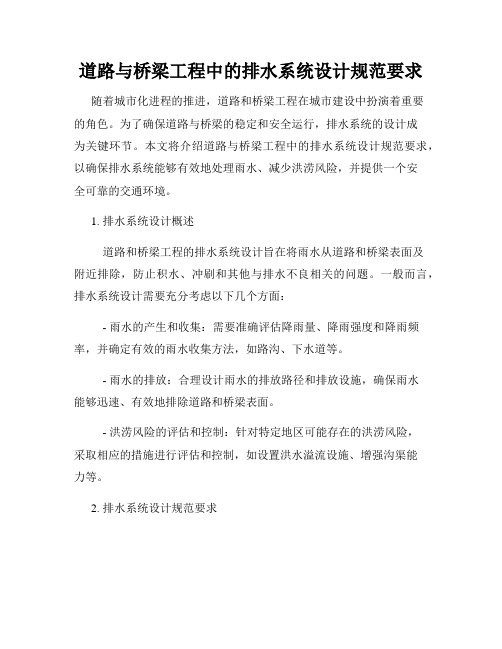 道路与桥梁工程中的排水系统设计规范要求

随着城市化进程的推进，道路和桥梁工程在城市建设中扮演着重要的角色。为了确保道路与桥梁的稳定和安全运行，排水系统的设计成为关键环节。本文将介绍道路与桥梁工程中的排水系统设计规范要求，以确保排水系统能够有效地处理雨水、减少洪涝风险，并提供一个安全可靠的交通环境。

1. 排水系统设计概述

道路和桥梁工程的排水系统设计旨在将雨水从道路和桥梁表面及附近排除，防止积水、冲刷和其他与排水不良相关的问题。一般而言，排水系统设计需要充分考虑以下几个方面：

- 雨水的产生和收集：需要准确评估降雨量、降雨强度和降雨频率，并确定有效的雨水收集方法，如路沟、下水道等。

- 雨水的排放：合理设计雨水的排放路径和排放设施，确保雨水能够迅速、有效地排除道路和桥梁表面。

- 洪涝风险的评估和控制：针对特定地区可能存在的洪涝风险，采取相应的措施进行评估和控制，如设置洪水溢流设施、增强沟渠能力等。

2. 排水系统设计规范要求